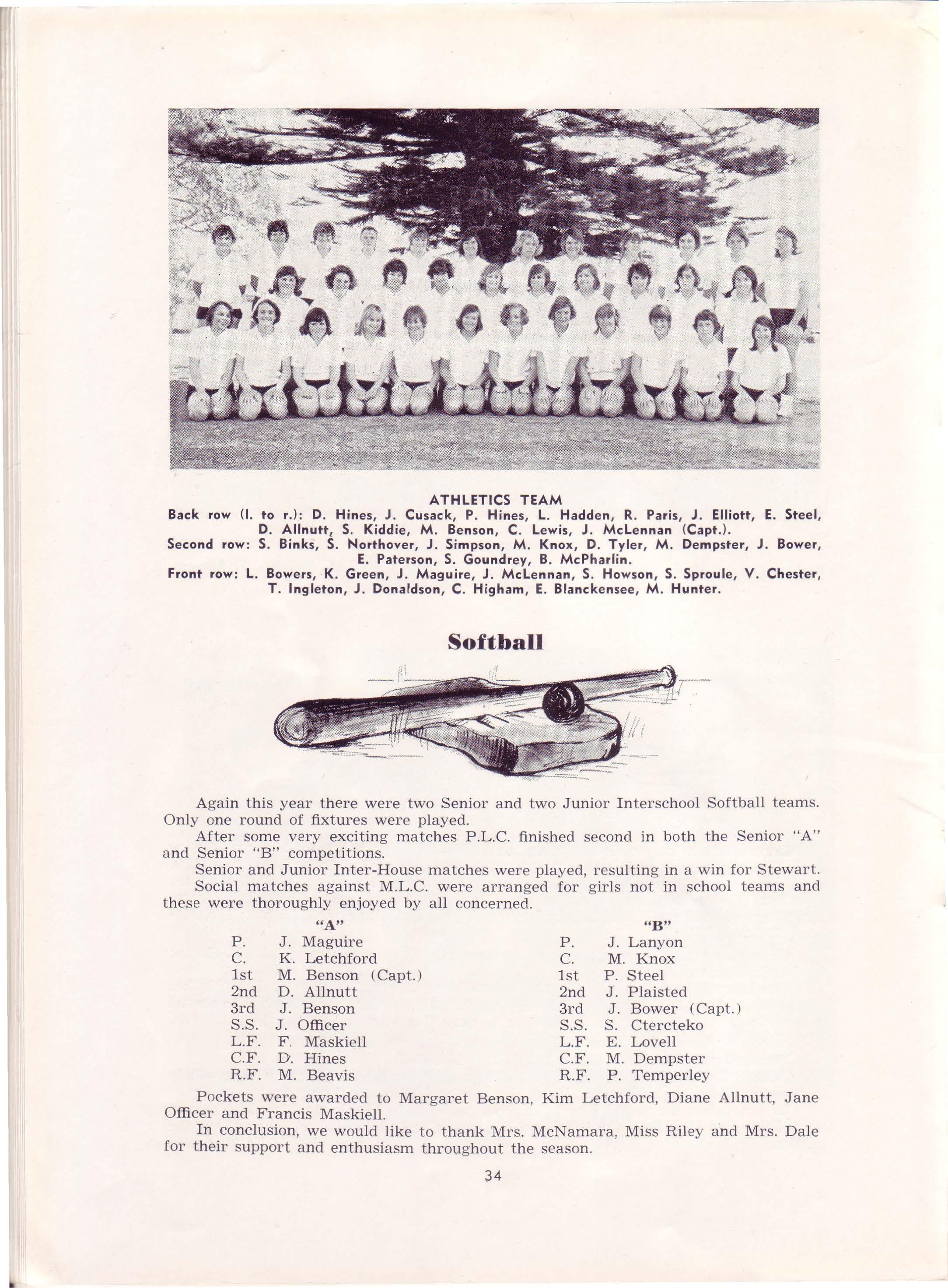 ATHLETICS TEAM
Back row (l. to r.): D. Hines, J. Cusack, P. Hines, L. Hadden, R. Paris, J. Elliott, E. Steel, D. Allnutt, S. Kiddie, M. Benson, C. Lewis, J. McLennan (Capt.).
Second row: S. Binks, S. Northover, J. Simpson, M. Knox, D. Tyler, M. Dempster, J. Bower, E. Paterson, S. Goundrey, B. McPharlin.
Front row: L. Bowers, K. Green, J. Maguire, J. McLennan, S. Howson, S. Sproule, V. Chester, T. Ingleton, J. Donaldson, C. Higham, E. Blanckensee, M. Hunter.

Softball

Again this year there were two Senior and two Junior Interschool Softball teams. Only one round of fixtures were played.

After some very exciting matches P.L.C. finished second in both the Senior "A" and Senior "B" competitions.

Senior and Junior Inter-House matches were played, resulting in a win for Stewart.

Social matches against M.L.C. were arranged for girls not in school teams and these were thoroughly enjoyed by all concerned.

"A"
P. J. Maguire
C. K. Letchford
1st M. Benson (Capt.)
2nd D. Allnutt
3rd J. Benson
S.S. J. Officer
L.F. F. Maskiell
C.F. D. Hines
R.F. M. Beavis

"B"
P. J. Lanyon
C. M. Knox
1st P. Steel
2nd J. Plaisted
3rd J. Bower (Capt.)
S.S. S. Ctercteko
L.F. E. Lovell
C.F. M. Dempster
R.F. P. Temperley

Pockets were awarded to Margaret Benson, Kim Letchford, Diane Allnutt, Jane Officer and Francis Maskiell.

In conclusion, we would like to thank Mrs. McNamara, Miss Riley and Mrs. Dale for their support and enthusiasm throughout the season.

34